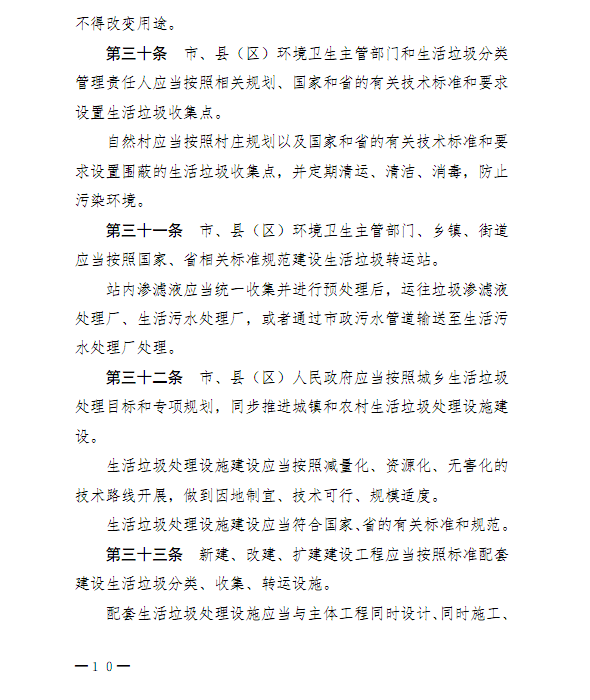 不得改变用途。

第三十条　市、县（区）环境卫生主管部门和生活垃圾分类管理责任人应当按照相关规划、国家和省的有关技术标准和要求设置生活垃圾收集点。

自然村应当按照村庄规划以及国家和省的有关技术标准和要求设置围蔽的生活垃圾收集点，并定期清运、清洁、消毒，防止污染环境。

第三十一条　市、县（区）环境卫生主管部门、乡镇、街道应当按照国家、省相关标准规范建设生活垃圾转运站。

站内渗滤液应当统一收集并进行预处理后，运往垃圾渗滤液处理厂、生活污水处理厂，或者通过市政污水管道输送至生活污水处理厂处理。

第三十二条　市、县（区）人民政府应当按照城乡生活垃圾处理目标和专项规划，同步推进城镇和农村生活垃圾处理设施建设。

生活垃圾处理设施建设应当按照减量化、资源化、无害化的技术路线开展，做到因地制宜、技术可行、规模适度。

生活垃圾处理设施建设应当符合国家、省的有关标准和规范。

第三十三条　新建、改建、扩建建设工程应当按照标准配套建设生活垃圾分类、收集、转运设施。

配套生活垃圾处理设施应当与主体工程同时设计、同时施工、

—10—